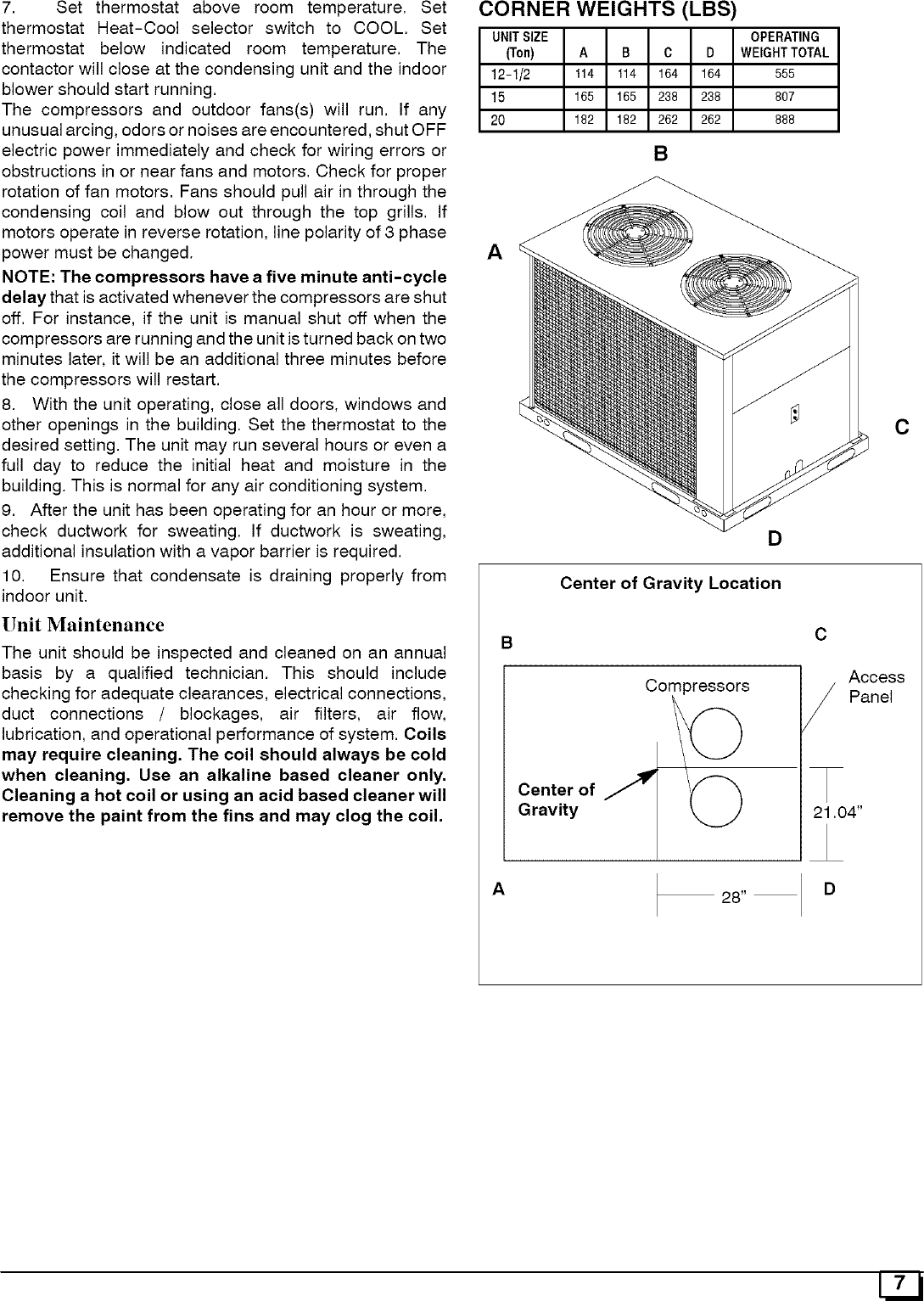 7. Set thermostat above room temperature. Set thermostat Heat-Cool selector switch to COOL. Set thermostat below indicated room temperature. The contactor will close at the condensing unit and the indoor blower should start running.

The compressors and outdoor fans(s) will run. If any unusual arcing, odors or noises are encountered, shut OFF electric power immediately and check for wiring errors or obstructions in or near fans and motors. Check for proper rotation of fan motors. Fans should pull air in through the condensing coil and blow out through the top grills. If motors operate in reverse rotation, line polarity of 3 phase power must be changed.

NOTE: The compressors have a five minute anti-cycle delay that is activated whenever the compressors are shut off. For instance, if the unit is manual shut off when the compressors are running and the unit is turned back on two minutes later, it will be an additional three minutes before the compressors will restart.

8. With the unit operating, close all doors, windows and other openings in the building. Set the thermostat to the desired setting. The unit may run several hours or even a full day to reduce the initial heat and moisture in the building. This is normal for any air conditioning system.

9. After the unit has been operating for an hour or more, check ductwork for sweating. If ductwork is sweating, additional insulation with a vapor barrier is required.

10. Ensure that condensate is draining properly from indoor unit.

Unit Maintenance

The unit should be inspected and cleaned on an annual basis by a qualified technician. This should include checking for adequate clearances, electrical connections, duct connections / blockages, air filters, air flow, lubrication, and operational performance of system. Coils may require cleaning. The coil should always be cold when cleaning. Use an alkaline based cleaner only. Cleaning a hot coil or using an acid based cleaner will remove the paint from the fins and may clog the coil.

CORNER WEIGHTS (LBS)

| UNIT SIZE (Ton) | A | B | C | D | OPERATING WEIGHT TOTAL |
|---|---|---|---|---|---|
| 12-1/2 | 114 | 114 | 164 | 164 | 555 |
| 15 | 165 | 165 | 238 | 238 | 807 |
| 20 | 182 | 182 | 262 | 262 | 888 |

B
A
C
D

Center of Gravity Location

B
C
Compressors
Access Panel
Center of Gravity
21.04"
A
28"
D

7